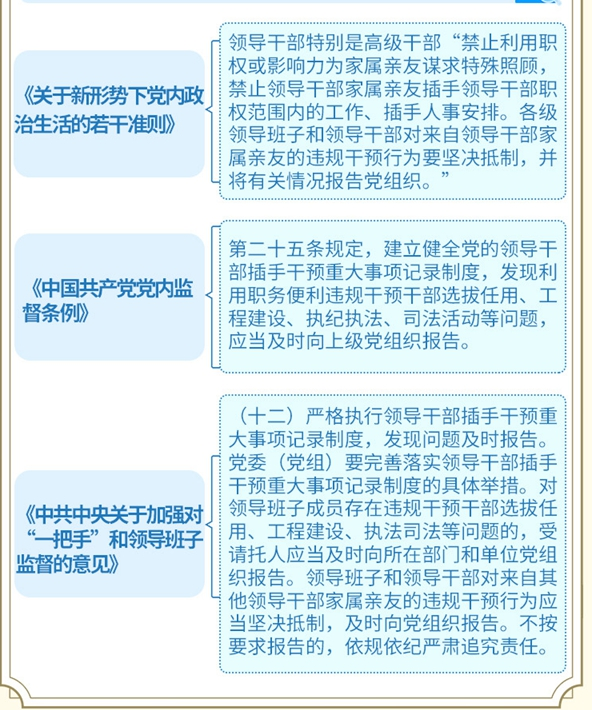 《关于新形势下党内政治生活的若干准则》

领导干部特别是高级干部“禁止利用职权或影响力为家属亲友谋求特殊照顾，禁止领导干部家属亲友插手领导干部职权范围内的工作、插手人事安排。各级领导班子和领导干部对来自领导干部家属亲友的违规干预行为要坚决抵制，并将有关情况报告党组织。”

《中国共产党党内监督条例》

第二十五条规定，建立健全党的领导干部插手干预重大事项记录制度，发现利用职务便利违规干预干部选拔任用、工程建设、执纪执法、司法活动等问题，应当及时向上级党组织报告。

《中共中央关于加强对“一把手”和领导班子监督的意见》

（十二）严格执行领导干部插手干预重大事项记录制度，发现问题及时报告。党委（党组）要完善落实领导干部插手干预重大事项记录制度的具体举措。对领导班子成员存在违规干预干部选拔任用、工程建设、执法司法等问题的，受请托人应当及时向所在部门和单位党组织报告。领导班子和领导干部对来自其他领导干部家属亲友的违规干预行为应当坚决抵制，及时向党组织报告。不按要求报告的，依规依纪严肃追究责任。